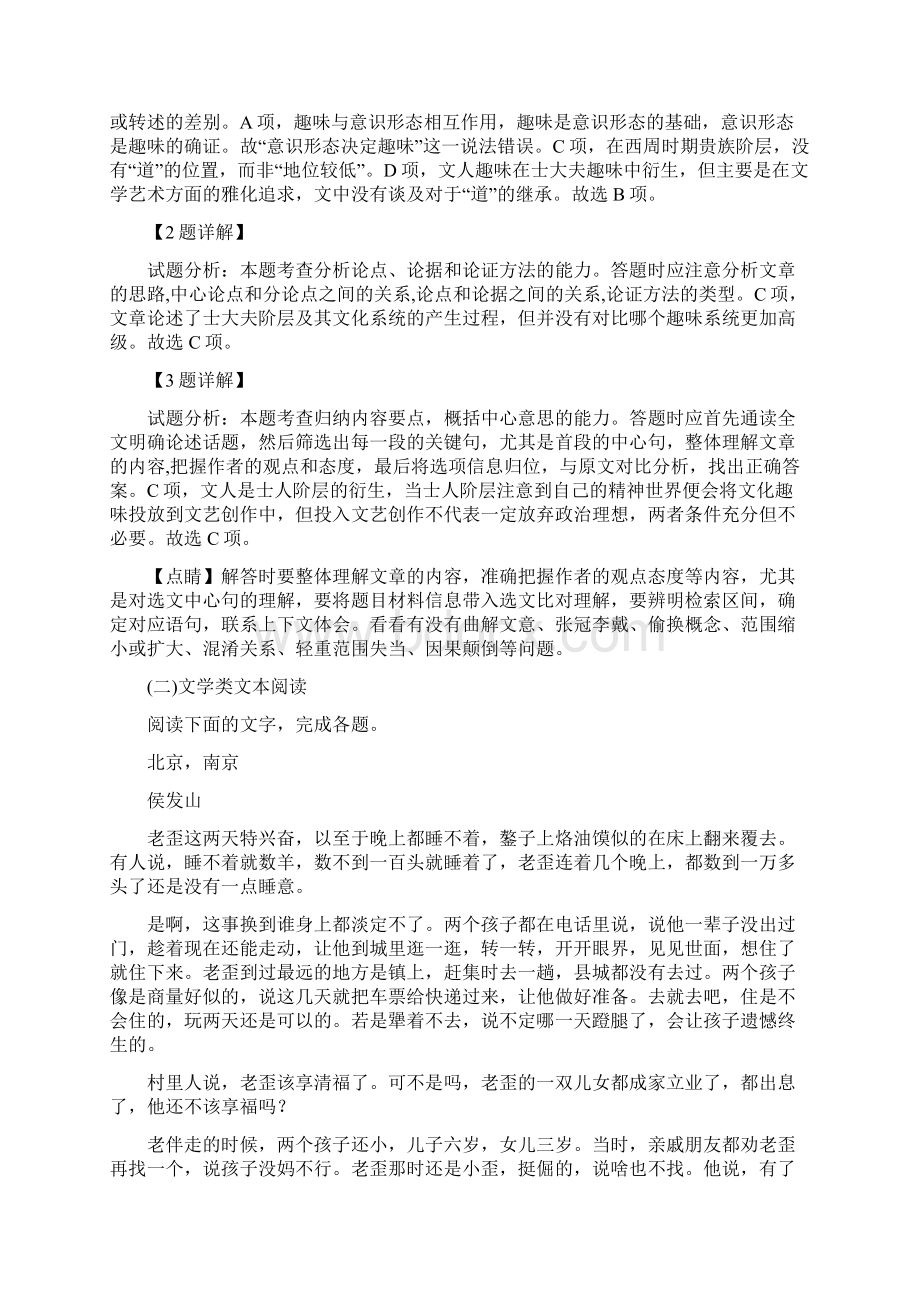 或转述的差别。A 项，趣味与意识形态相互作用，趣味是意识形态的基础，意识形态是趣味的确证。故“意识形态决定趣味”这一说法错误。C 项，在西周时期贵族阶层，没有“道”的位置，而非“地位较低”。D 项，文人趣味在士大夫趣味中衍生，但主要是在文学艺术方面的雅化追求，文中没有谈及对于“道”的继承。故选 B 项。

【2 题详解】

试题分析：本题考查分析论点、论据和论证方法的能力。答题时应注意分析文章的思路,中心论点和分论点之间的关系,论点和论据之间的关系,论证方法的类型。C 项，文章论述了士大夫阶层及其文化系统的产生过程，但并没有对比哪个趣味系统更加高级。故选 C 项。

【3 题详解】

试题分析：本题考查归纳内容要点，概括中心意思的能力。答题时应首先通读全文明确论述话题，然后筛选出每一段的关键句，尤其是首段的中心句，整体理解文章的内容,把握作者的观点和态度，最后将选项信息归位，与原文对比分析，找出正确答案。C 项，文人是士人阶层的衍生，当士人阶层注意到自己的精神世界便会将文化趣味投放到文艺创作中，但投入文艺创作不代表一定放弃政治理想，两者条件充分但不必要。故选 C 项。

【点睛】解答时要整体理解文章的内容，准确把握作者的观点态度等内容，尤其是对选文中心句的理解，要将题目材料信息带入选文比对理解，要辨明检索区间，确定对应语句，联系上下文体会。看看有没有曲解文意、张冠李戴、偷换概念、范围缩小或扩大、混淆关系、轻重范围失当、因果颠倒等问题。

(二)文学类文本阅读

阅读下面的文字，完成各题。

北京，南京

侯发山

老歪这两天特兴奋，以至于晚上都睡不着，鏊子上烙油馍似的在床上翻来覆去。有人说，睡不着就数羊，数不到一百头就睡着了，老歪连着几个晚上，都数到一万多头了还是没有一点睡意。

是啊，这事换到谁身上都淡定不了。两个孩子都在电话里说，说他一辈子没出过门，趁着现在还能走动，让他到城里逛一逛，转一转，开开眼界，见见世面，想住了就住下来。老歪到过最远的地方是镇上，赶集时去一趟，县城都没有去过。两个孩子像是商量好似的，说这几天就把车票给快递过来，让他做好准备。去就去吧，住是不会住的，玩两天还是可以的。若是犟着不去，说不定哪一天蹬腿了，会让孩子遗憾终生的。

村里人说，老歪该享清福了。可不是吗，老歪的一双儿女都成家立业了，都出息了，他还不该享福吗？

老伴走的时候，两个孩子还小，儿子六岁，女儿三岁。当时，亲戚朋友都劝老歪再找一个，说孩子没妈不行。老歪那时还是小歪，挺倔的，说啥也不找。他说，有了